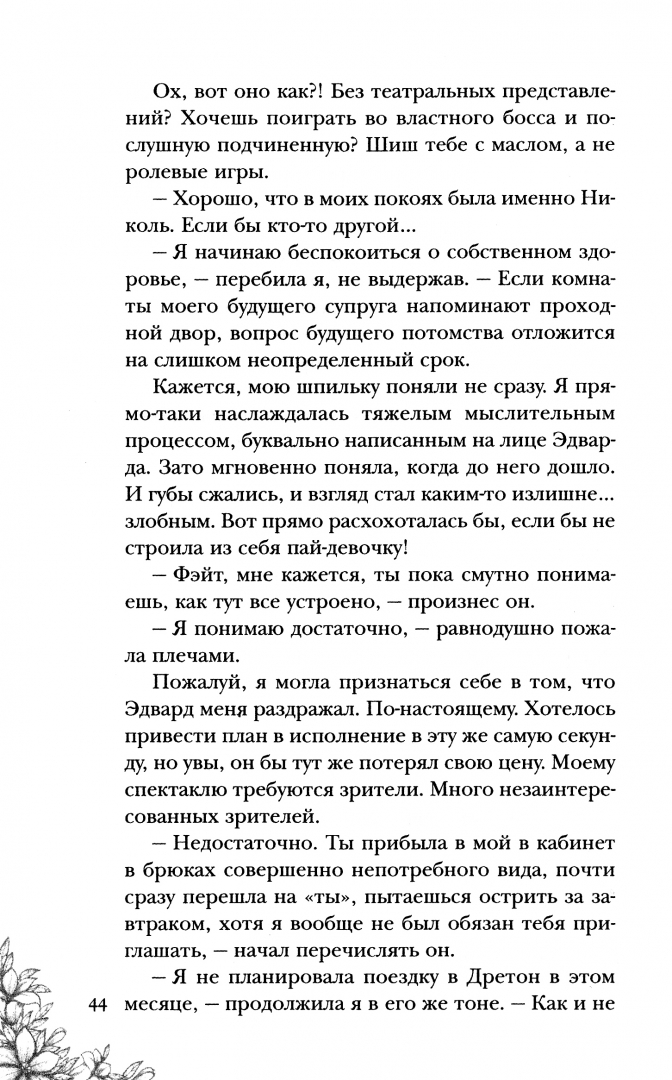 Ох, вот оно как?! Без театральных представлений? Хочешь поиграть во властного босса и послушную подчиненную? Шиш тебе с маслом, а не ролевые игры.

— Хорошо, что в моих покоях была именно Николь. Если бы кто-то другой...

— Я начинаю беспокоиться о собственном здоровье, — перебила я, не выдержав. — Если комнаты моего будущего супруга напоминают проходной двор, вопрос будущего потомства отложится на слишком неопределенный срок.

Кажется, мою шпильку поняли не сразу. Я прямо-таки наслаждалась тяжелым мыслительным процессом, буквально написанным на лице Эдварда. Зато мгновенно поняла, когда до него дошло. И губы сжались, и взгляд стал каким-то излишне... злобным. Вот прямо расхохоталась бы, если бы не строила из себя пай-девочку!

— Фэйт, мне кажется, ты пока смутно понимаешь, как тут все устроено, — произнес он.

— Я понимаю достаточно, — равнодушно пожала плечами.

Пожалуй, я могла признаться себе в том, что Эдвард меня раздражал. По-настоящему. Хотелось привести план в исполнение в эту же самую секунду, но увы, он бы тут же потерял свою цену. Моему спектаклю требуются зрители. Много незаинтересованных зрителей.

— Недостаточно. Ты прибыла в мой в кабинет в брюках совершенно непотребного вида, почти сразу перешла на «ты», пытаешься острить за завтраком, хотя я вообще не был обязан тебя приглашать, — начал перечислять он.

— Я не планировала поездку в Дретон в этом месяце, — продолжила я в его же тоне. — Как и не

44